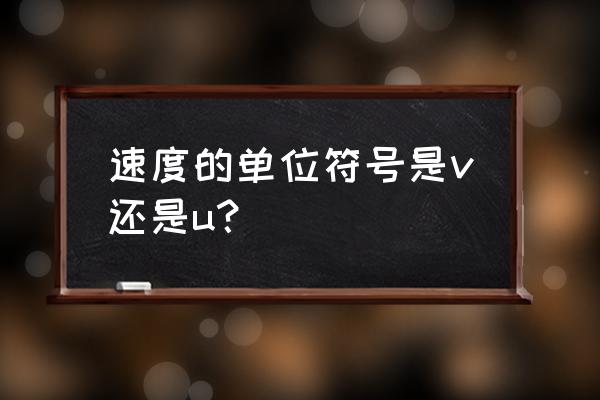 速度的单位符号是v还是u?